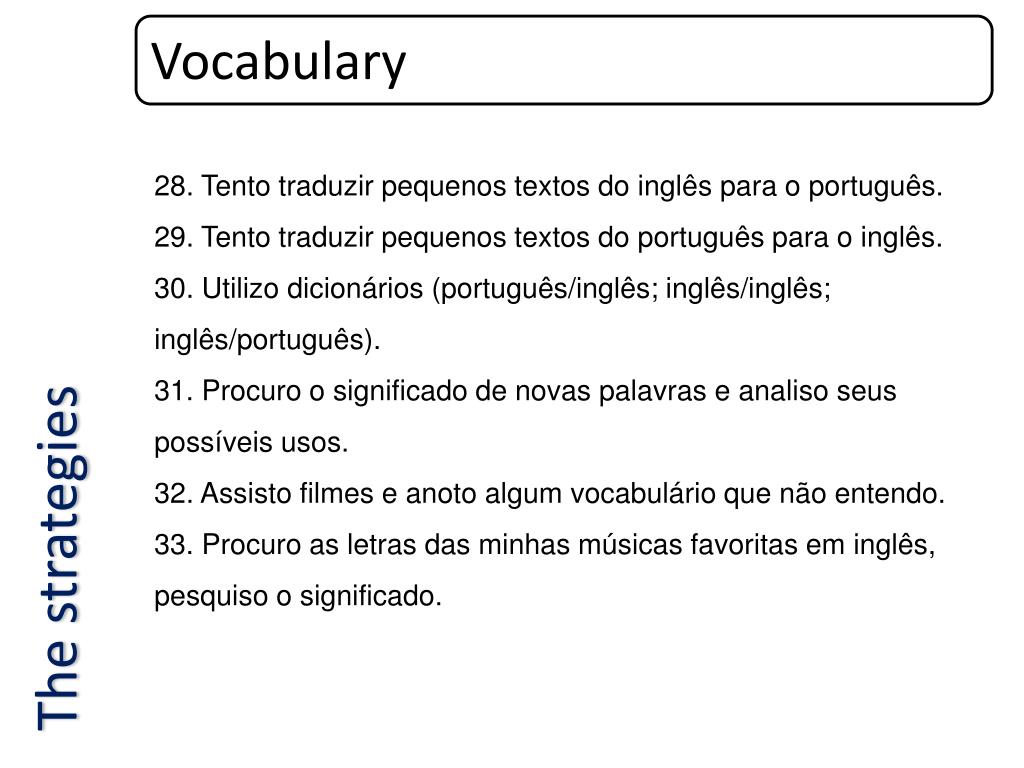 Vocabulary

28. Tento traduzir pequenos textos do inglês para o português.
29. Tento traduzir pequenos textos do português para o inglês.
30. Utilizo dicionários (português/inglês; inglês/inglês; inglês/português).
31. Procuro o significado de novas palavras e analiso seus possíveis usos.
32. Assisto filmes e anoto algum vocabulário que não entendo.
33. Procuro as letras das minhas músicas favoritas em inglês, pesquiso o significado.

The strategies